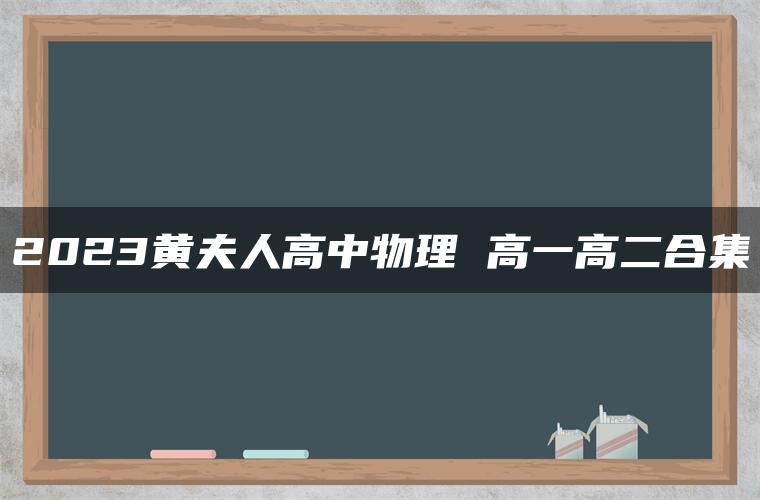 2023黄夫人高中物理 高一高二合集